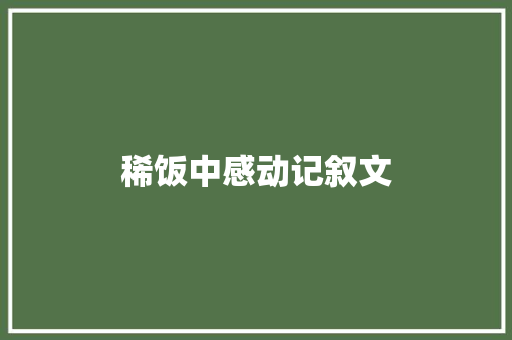 稀饭中感动记叙文